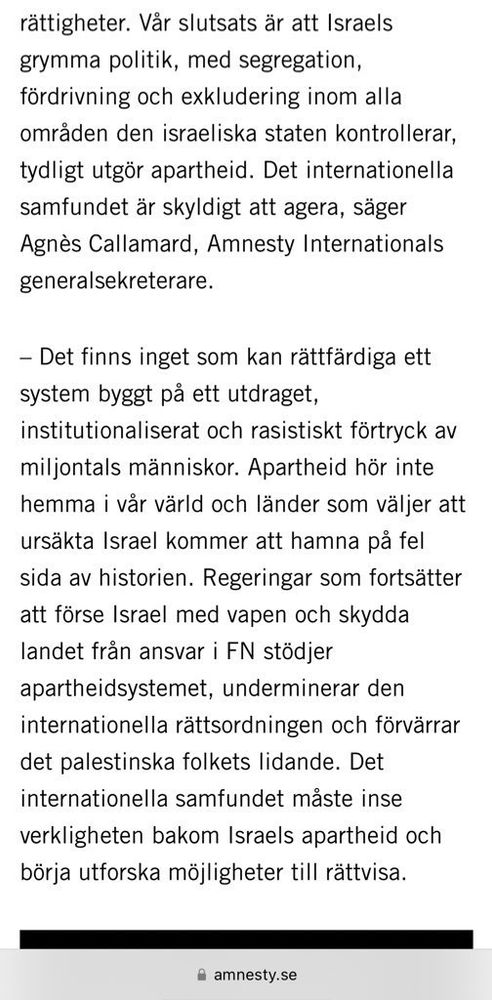 rättigheter. Vår slutsats är att Israels grymma politik, med segregation, fördrivning och exkludering inom alla områden den israeliska staten kontrollerar, tydligt utgör apartheid. Det internationella samfundet är skyldigt att agera, säger Agnès Callamard, Amnesty Internationals generalsekreterare.

– Det finns inget som kan rättfärdiga ett system byggt på ett utdraget, institutionaliserat och rasistiskt förtryck av miljontals människor. Apartheid hör inte hemma i vår värld och länder som väljer att ursäkta Israel kommer att hamna på fel sida av historien. Regeringar som fortsätter att förse Israel med vapen och skydda landet från ansvar i FN stödjer apartheidsystemet, underminerar den internationella rättsordningen och förvärrar det palestinska folkets lidande. Det internationella samfundet måste inse verkligheten bakom Israels apartheid och börja utforska möjligheter till rättvisa.

amnesty.se